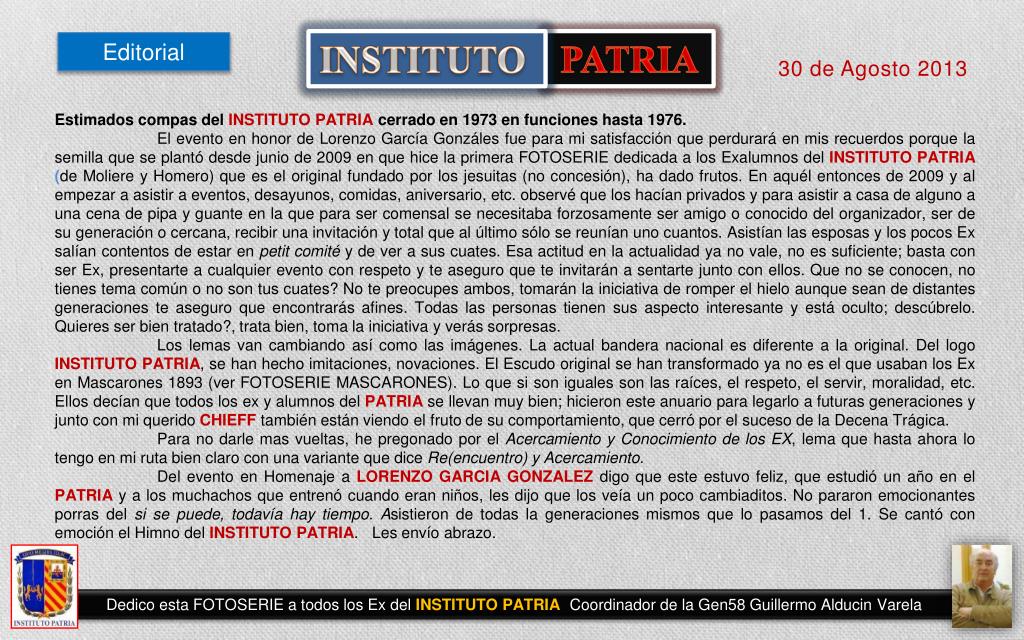 Editorial

INSTITUTO PATRIA

30 de Agosto 2013

Estimados compas del INSTITUTO PATRIA cerrado en 1973 en funciones hasta 1976.

El evento en honor de Lorenzo García Gonzáles fue para mi satisfacción que perdurará en mis recuerdos porque la semilla que se plantó desde junio de 2009 en que hice la primera FOTOSERIE dedicada a los Exalumnos del INSTITUTO PATRIA (de Moliere y Homero) que es el original fundado por los jesuitas (no concesión), ha dado frutos. En aquél entonces de 2009 y al empezar a asistir a eventos, desayunos, comidas, aniversario, etc. observé que los hacían privados y para asistir a casa de alguno a una cena de pipa y guante en la que para ser comensal se necesitaba forzosamente ser amigo o conocido del organizador, ser de su generación o cercana, recibir una invitación y total que al último sólo se reunían uno cuantos. Asistían las esposas y los pocos Ex salían contentos de estar en petit comité y de ver a sus cuates. Esa actitud en la actualidad ya no vale, no es suficiente; basta con ser Ex, presentarte a cualquier evento con respeto y te aseguro que te invitarán a sentarte junto con ellos. Que no se conocen, no tienes tema común o no son tus cuates? No te preocupes ambos, tomarán la iniciativa de romper el hielo aunque sean de distantes generaciones te aseguro que encontrarás afines. Todas las personas tienen sus aspecto interesante y está oculto; descúbrelo. Quieres ser bien tratado?, trata bien, toma la iniciativa y verás sorpresas.

Los lemas van cambiando así como las imágenes. La actual bandera nacional es diferente a la original. Del logo INSTITUTO PATRIA, se han hecho imitaciones, novaciones. El Escudo original se han transformado ya no es el que usaban los Ex en Mascarones 1893 (ver FOTOSERIE MASCARONES). Lo que si son iguales son las raíces, el respeto, el servir, moralidad, etc. Ellos decían que todos los ex y alumnos del PATRIA se llevan muy bien; hicieron este anuario para legarlo a futuras generaciones y junto con mi querido CHIEFF también están viendo el fruto de su comportamiento, que cerró por el suceso de la Decena Trágica.

Para no darle mas vueltas, he pregonado por el Acercamiento y Conocimiento de los EX, lema que hasta ahora lo tengo en mi ruta bien claro con una variante que dice Re(encuentro) y Acercamiento.

Del evento en Homenaje a LORENZO GARCIA GONZALEZ digo que este estuvo feliz, que estudió un año en el PATRIA y a los muchachos que entrenó cuando eran niños, les dijo que los veía un poco cambiaditos. No pararon emocionantes porras del si se puede, todavía hay tiempo. Asistieron de todas la generaciones mismos que lo pasamos del 1. Se cantó con emoción el Himno del INSTITUTO PATRIA. Les envío abrazo.

INSTITUTO PATRIA

Dedico esta FOTOSERIE a todos los Ex del INSTITUTO PATRIA Coordinador de la Gen58 Guillermo Alducin Varela